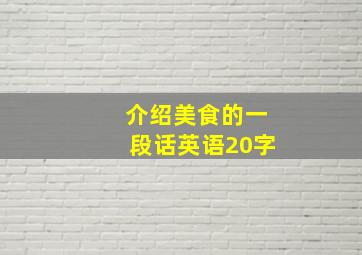 介绍美食的一段话英语20字